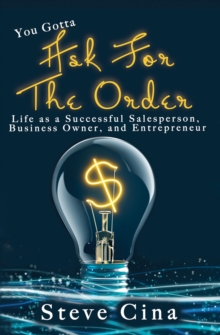 You Gotta

Ask For The Order

Life as a Successful Salesperson, Business Owner, and Entrepreneur

$

Steve Cina